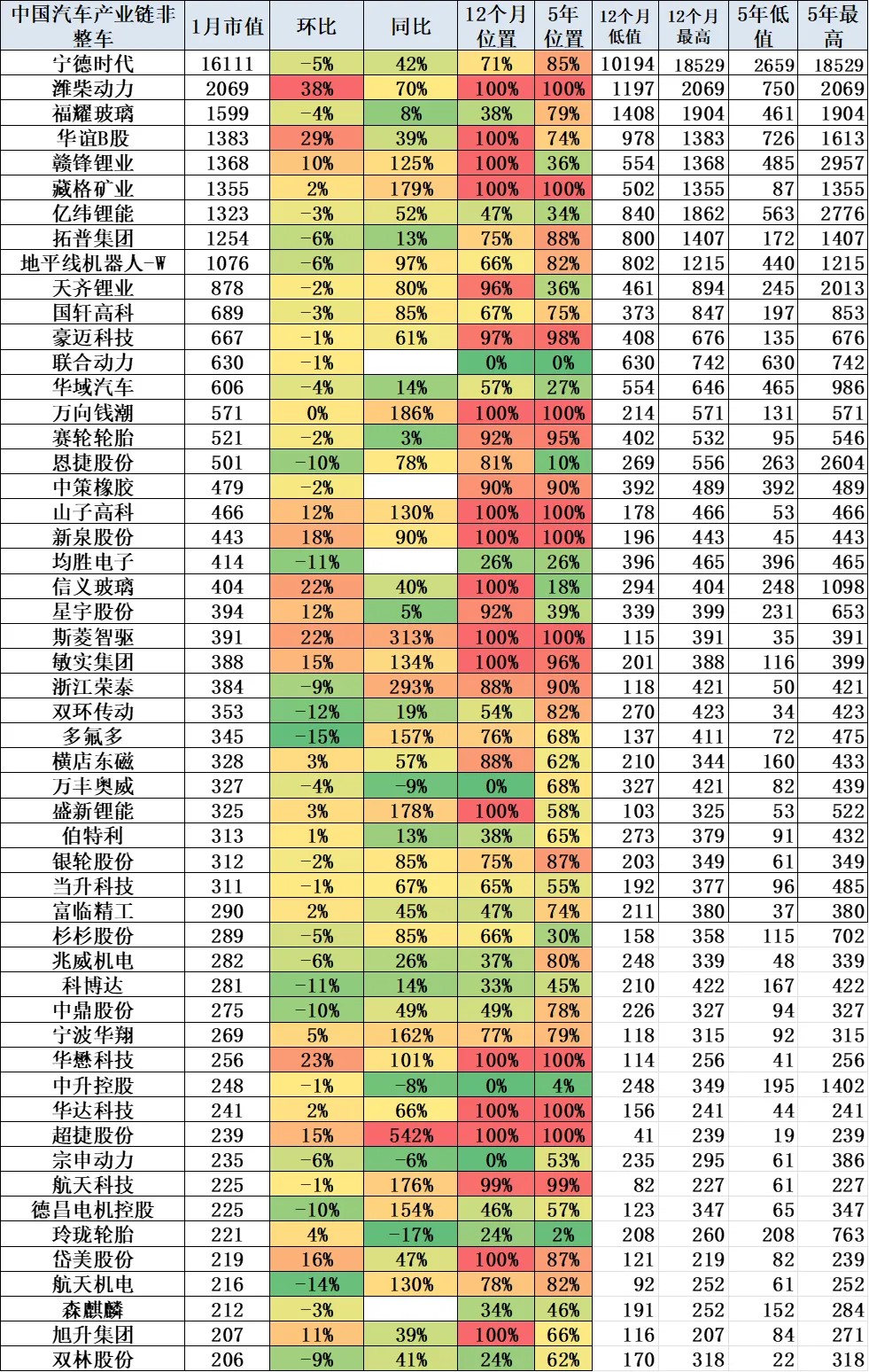 | 中国汽车产业链非整车 | 1月市值 | 环比 | 同比 | 12个月位置 | 5年位置 | 12个月低值 | 12个月最高 | 5年低值 | 5年最高 |
|---|---|---|---|---|---|---|---|---|---|
| 宁德时代 | 16111 | -5% | 42% | 71% | 85% | 10194 | 18529 | 2659 | 18529 |
| 潍柴动力 | 2069 | 38% | 70% | 100% | 100% | 1197 | 2069 | 750 | 2069 |
| 福耀玻璃 | 1599 | -4% | 8% | 38% | 79% | 1408 | 1904 | 461 | 1904 |
| 华谊B股 | 1383 | 29% | 39% | 100% | 74% | 978 | 1383 | 726 | 1613 |
| 赣锋锂业 | 1368 | 10% | 125% | 100% | 36% | 554 | 1368 | 485 | 2957 |
| 藏格矿业 | 1355 | 2% | 179% | 100% | 100% | 502 | 1355 | 87 | 1355 |
| 亿纬锂能 | 1323 | -3% | 52% | 47% | 34% | 840 | 1862 | 563 | 2776 |
| 拓普集团 | 1254 | -6% | 13% | 75% | 88% | 800 | 1407 | 172 | 1407 |
| 地平线机器人-W | 1076 | -6% | 97% | 66% | 82% | 802 | 1215 | 440 | 1215 |
| 天齐锂业 | 878 | -2% | 80% | 96% | 36% | 461 | 894 | 245 | 2013 |
| 国轩高科 | 689 | -3% | 85% | 67% | 75% | 373 | 847 | 197 | 853 |
| 豪迈科技 | 667 | -1% | 61% | 97% | 98% | 408 | 676 | 135 | 676 |
| 联合动力 | 630 | -1% |  | 0% | 0% | 630 | 742 | 630 | 742 |
| 华域汽车 | 606 | -4% | 14% | 57% | 27% | 554 | 646 | 465 | 986 |
| 万向钱潮 | 571 | 0% | 186% | 100% | 100% | 214 | 571 | 131 | 571 |
| 赛轮轮胎 | 521 | -2% | 3% | 92% | 95% | 402 | 532 | 95 | 546 |
| 恩捷股份 | 501 | -10% | 78% | 81% | 10% | 269 | 556 | 263 | 2604 |
| 中策橡胶 | 479 | -2% |  | 90% | 90% | 392 | 489 | 392 | 489 |
| 山子高科 | 466 | 12% | 130% | 100% | 100% | 178 | 466 | 53 | 466 |
| 新泉股份 | 443 | 18% | 90% | 100% | 100% | 196 | 443 | 45 | 443 |
| 均胜电子 | 414 | -11% |  | 26% | 26% | 396 | 465 | 396 | 465 |
| 信义玻璃 | 404 | 22% | 40% | 100% | 18% | 294 | 404 | 248 | 1098 |
| 星宇股份 | 394 | 12% | 5% | 92% | 39% | 339 | 399 | 231 | 653 |
| 斯菱智驱 | 391 | 22% | 313% | 100% | 100% | 115 | 391 | 35 | 391 |
| 敏实集团 | 388 | 15% | 134% | 100% | 96% | 201 | 388 | 116 | 399 |
| 浙江荣泰 | 384 | -9% | 293% | 88% | 90% | 118 | 421 | 50 | 421 |
| 双环传动 | 353 | -12% | 19% | 54% | 82% | 270 | 423 | 34 | 423 |
| 多氟多 | 345 | -15% | 157% | 76% | 68% | 137 | 411 | 72 | 475 |
| 横店东磁 | 328 | 3% | 57% | 88% | 62% | 210 | 344 | 160 | 433 |
| 万丰奥威 | 327 | -4% | -9% | 0% | 68% | 327 | 421 | 82 | 439 |
| 盛新锂能 | 325 | 3% | 178% | 100% | 58% | 103 | 325 | 53 | 522 |
| 伯特利 | 313 | 1% | 13% | 38% | 65% | 273 | 379 | 91 | 432 |
| 银轮股份 | 312 | -2% | 85% | 75% | 87% | 203 | 349 | 61 | 349 |
| 当升科技 | 311 | -1% | 67% | 65% | 55% | 192 | 377 | 96 | 485 |
| 富临精工 | 290 | 2% | 45% | 47% | 74% | 211 | 380 | 37 | 380 |
| 杉杉股份 | 289 | -5% | 85% | 66% | 30% | 158 | 358 | 115 | 702 |
| 兆威机电 | 282 | -6% | 26% | 37% | 80% | 248 | 339 | 48 | 339 |
| 科博达 | 281 | -11% | 14% | 33% | 45% | 210 | 422 | 167 | 422 |
| 中鼎股份 | 275 | -10% | 49% | 49% | 78% | 226 | 327 | 94 | 327 |
| 宁波华翔 | 269 | 5% | 162% | 77% | 79% | 118 | 315 | 92 | 315 |
| 华懋科技 | 256 | 23% | 101% | 100% | 100% | 114 | 256 | 41 | 256 |
| 中升控股 | 248 | -1% | -8% | 0% | 4% | 248 | 349 | 195 | 1402 |
| 华达科技 | 241 | 2% | 66% | 100% | 100% | 156 | 241 | 44 | 241 |
| 超捷股份 | 239 | 15% | 542% | 100% | 100% | 41 | 239 | 19 | 239 |
| 宗申动力 | 235 | -6% | -6% | 0% | 53% | 235 | 295 | 61 | 386 |
| 航天科技 | 225 | -1% | 176% | 99% | 99% | 82 | 227 | 61 | 227 |
| 德昌电机控股 | 225 | -10% | 154% | 46% | 57% | 123 | 347 | 65 | 347 |
| 玲珑轮胎 | 221 | 4% | -17% | 24% | 2% | 208 | 260 | 208 | 763 |
| 岱美股份 | 219 | 16% | 47% | 100% | 87% | 121 | 219 | 82 | 239 |
| 航天机电 | 216 | -14% | 130% | 78% | 82% | 92 | 252 | 61 | 252 |
| 森麒麟 | 212 | -3% |  | 34% | 46% | 191 | 252 | 152 | 284 |
| 旭升集团 | 207 | 11% | 39% | 100% | 66% | 116 | 207 | 84 | 271 |
| 双林股份 | 206 | -9% | 41% | 24% | 62% | 170 | 318 | 22 | 318 |